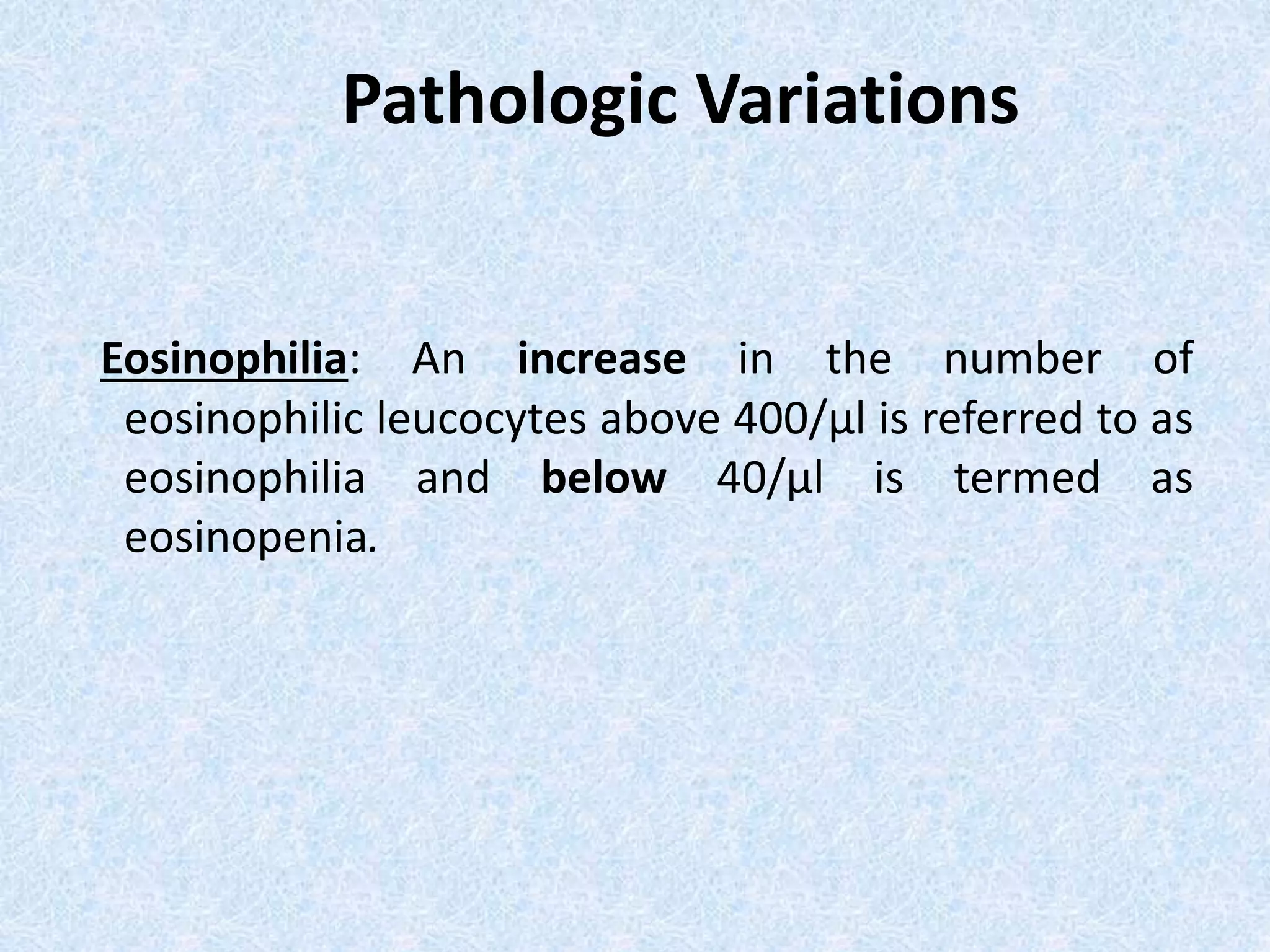 Pathologic Variations

Eosinophilia: An increase in the number of eosinophilic leucocytes above 400/µl is referred to as eosinophilia and below 40/µl is termed as eosinopenia.